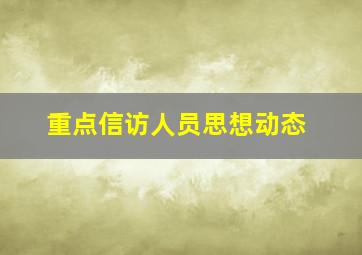 重点信访人员思想动态